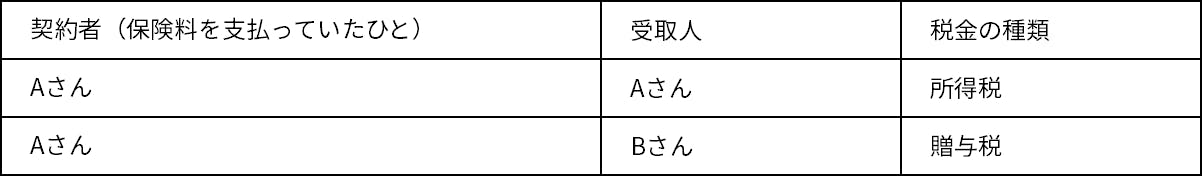 | 契約者（保険料を支払っていたひと） | 受取人 | 税金の種類 |
|---|---|---|
| Aさん | Aさん | 所得税 |
| Aさん | Bさん | 贈与税 |